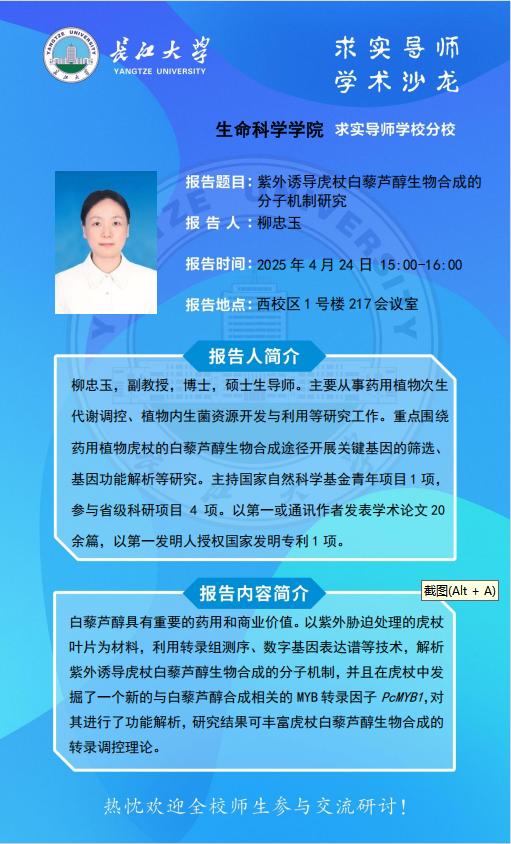 长江大学
YANGTZE UNIVERSITY

求实导师
学术沙龙

生命科学学院 求实导师学校分校

报告题目：紫外诱导虎杖白藜芦醇生物合成的分子机制研究

报告人：柳忠玉

报告时间：2025年4月24日 15:00-16:00

报告地点：西校区1号楼217会议室

报告人简介

柳忠玉，副教授，博士，硕士生导师。主要从事药用植物次生代谢调控、植物内生菌资源开发与利用等研究工作。重点围绕药用植物虎杖的白藜芦醇生物合成途径开展关键基因的筛选、基因功能解析等研究。主持国家自然科学基金青年项目1项，参与省级科研项目4项。以第一或通讯作者发表学术论文20余篇，以第一发明人授权国家发明专利1项。

报告内容简介

截图(Alt + A)

白藜芦醇具有重要的药用和商业价值。以紫外胁迫处理的虎杖叶片为材料，利用转录组测序、数字基因表达谱等技术，解析紫外诱导虎杖白藜芦醇生物合成的分子机制，并且在虎杖中发掘了一个新的与白藜芦醇合成相关的MYB转录因子PcMYB1，对其进行了功能解析，研究结果可丰富虎杖白藜芦醇生物合成的转录调控理论。

热忱欢迎全校师生参与交流研讨！